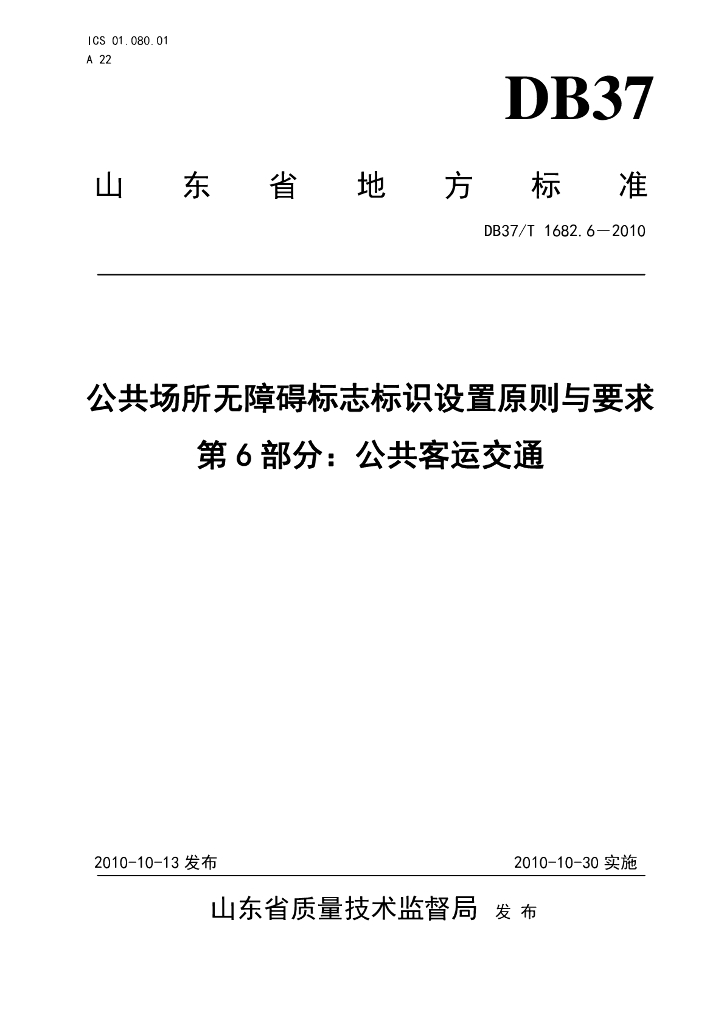 ICS 01.080.01
A 22

DB37

山 东 省 地 方 标 准

DB37/T 1682.6—2010

公共场所无障碍标志标识设置原则与要求
第 6 部分：公共客运交通

2010-10-13 发布

2010-10-30 实施

山东省质量技术监督局 发 布